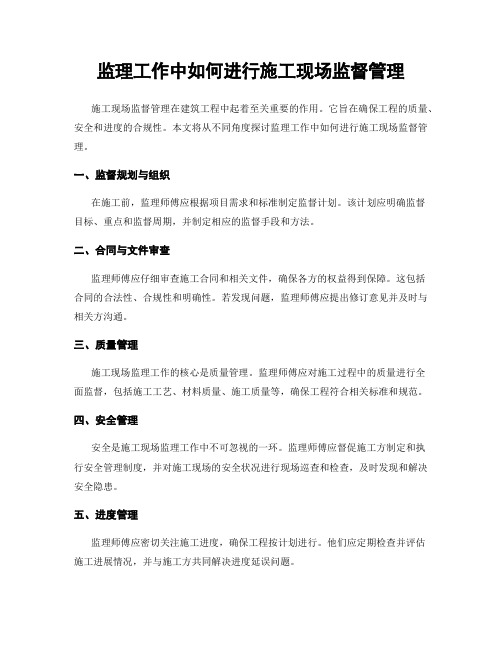 监理工作中如何进行施工现场监督管理

施工现场监督管理在建筑工程中起着至关重要的作用。它旨在确保工程的质量、安全和进度的合规性。本文将从不同角度探讨监理工作中如何进行施工现场监督管理。

一、监督规划与组织

在施工前，监理师傅应根据项目需求和标准制定监督计划。该计划应明确监督目标、重点和监督周期，并制定相应的监督手段和方法。

二、合同与文件审查

监理师傅应仔细审查施工合同和相关文件，确保各方的权益得到保障。这包括合同的合法性、合规性和明确性。若发现问题，监理师傅应提出修订意见并及时与相关方沟通。

三、质量管理

施工现场监理工作的核心是质量管理。监理师傅应对施工过程中的质量进行全面监督，包括施工工艺、材料质量、施工质量等，确保工程符合相关标准和规范。

四、安全管理

安全是施工现场监理工作中不可忽视的一环。监理师傅应督促施工方制定和执行安全管理制度，并对施工现场的安全状况进行现场巡查和检查，及时发现和解决安全隐患。

五、进度管理

监理师傅应密切关注施工进度，确保工程按计划进行。他们应定期检查并评估施工进展情况，并与施工方共同解决进度延误问题。